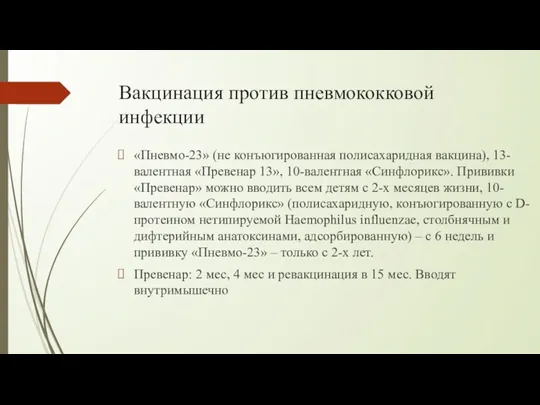 Вакцинация против пневмококковой инфекции

«Пневмо-23» (не конъюгированная полисахаридная вакцина), 13-валентная «Превенар 13», 10-валентная «Синфлорикс». Прививки «Превенар» можно вводить всем детям с 2-х месяцев жизни, 10-валентную «Синфлорикс» (полисахаридную, конъюгированную с D-протеином нетипируемой Haemophilus influenzae, столбнячным и дифтерийным анатоксинами, адсорбированную) – с 6 недель и прививку «Пневмо-23» – только с 2-х лет.

Превенар: 2 мес, 4 мес и ревакцинация в 15 мес. Вводят внутримышечно